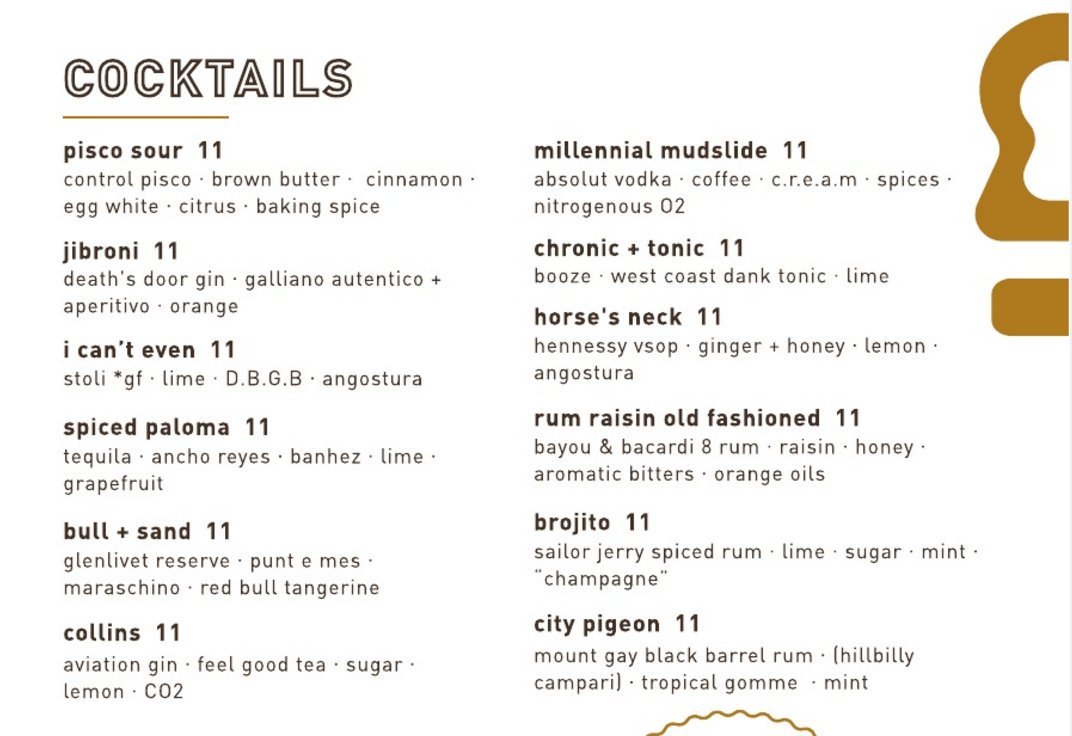 COCKTAILS

pisco sour 11
control pisco · brown butter · cinnamon · egg white · citrus · baking spice

jibroni 11
death's door gin · galliano autentico + aperitivo · orange

i can't even 11
stoli *gf · lime · D.B.G.B · angostura

spiced paloma 11
tequila · ancho reyes · banhez · lime · grapefruit

bull + sand 11
glenlivet reserve · punt e mes · maraschino · red bull tangerine

collins 11
aviation gin · feel good tea · sugar · lemon · CO2

millennial mudslide 11
absolut vodka · coffee · c.r.e.a.m · spices · nitrogenous O2

chronic + tonic 11
booze · west coast dank tonic · lime

horse's neck 11
hennessy vsop · ginger + honey · lemon · angostura

rum raisin old fashioned 11
bayou & bacardi 8 rum · raisin · honey · aromatic bitters · orange oils

brojito 11
sailor jerry spiced rum · lime · sugar · mint · "champagne"

city pigeon 11
mount gay black barrel rum · (hillbilly campari) · tropical gomme · mint